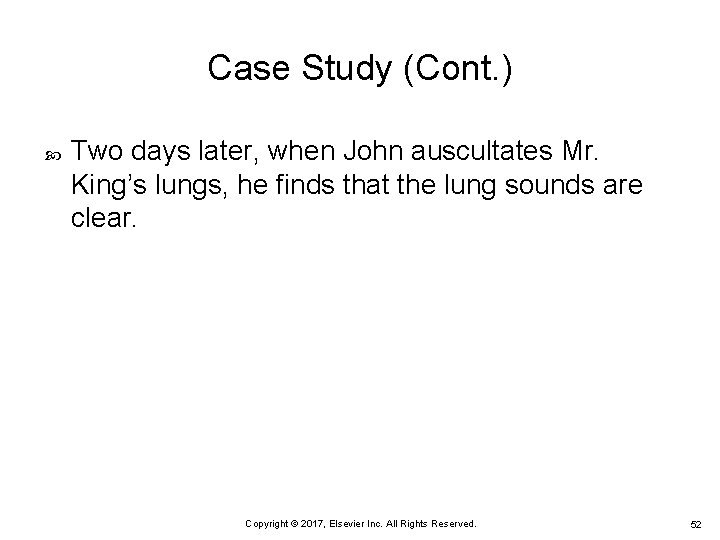 Case Study (Cont.)

• Two days later, when John auscultates Mr. King's lungs, he finds that the lung sounds are clear.

Copyright © 2017, Elsevier Inc. All Rights Reserved.

52